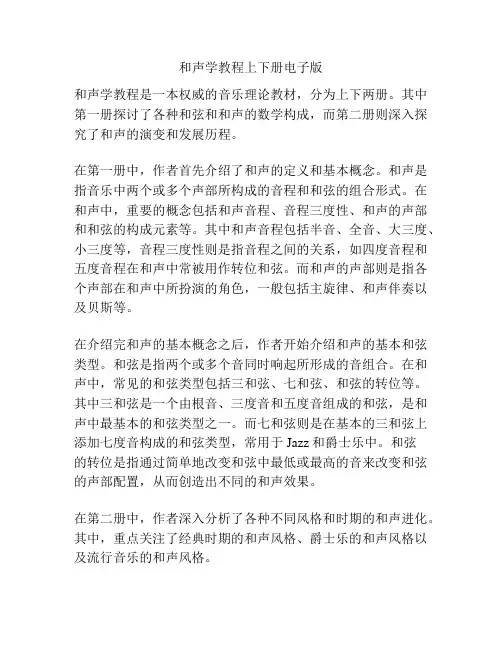 和声学教程上下册电子版

和声学教程是一本权威的音乐理论教材，分为上下两册。其中第一册探讨了各种和弦和和声的数学构成，而第二册则深入探究了和声的演变和发展历程。

在第一册中，作者首先介绍了和声的定义和基本概念。和声是指音乐中两个或多个声部所构成的音程和和弦的组合形式。在和声中，重要的概念包括和声音程、音程三度性、和声的声部和和弦的构成元素等。其中和声音程包括半音、全音、大三度、小三度等，音程三度性则是指音程之间的关系，如四度音程和五度音程在和声中常被用作转位和弦。而和声的声部则是指各个声部在和声中所扮演的角色，一般包括主旋律、和声伴奏以及贝斯等。

在介绍完和声的基本概念之后，作者开始介绍和声的基本和弦类型。和弦是指两个或多个音同时响起所形成的音组合。在和声中，常见的和弦类型包括三和弦、七和弦、和弦的转位等。其中三和弦是一个由根音、三度音和五度音组成的和弦，是和声中最基本的和弦类型之一。而七和弦则是在基本的三和弦上添加七度音构成的和弦类型，常用于 Jazz 和爵士乐中。和弦的转位是指通过简单地改变和弦中最低或最高的音来改变和弦的声部配置，从而创造出不同的和声效果。

在第二册中，作者深入分析了各种不同风格和时期的和声进化。其中，重点关注了经典时期的和声风格、爵士乐的和声风格以及流行音乐的和声风格。